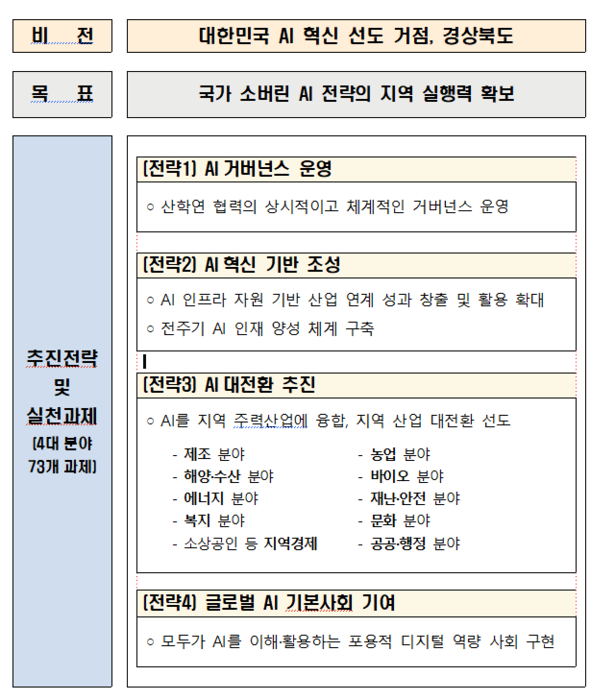 비 전

대한민국 AI 혁신 선도 거점, 경상북도

목 표

국가 소버린 AI 전략의 지역 실행력 확보

추진전략 및 실천과제 (4대 분야 73개 과제)

(전략1) AI 거버넌스 운영

○ 산학연 협력의 상시적이고 체계적인 거버넌스 운영

(전략2) AI 혁신 기반 조성

○ AI 인프라 자원 기반 산업 연계 성과 창출 및 활용 확대

○ 전주기 AI 인재 양성 체계 구축

(전략3) AI 대전환 추진

○ AI를 지역 주력산업에 융합, 지역 산업 대전환 선도

- 제조 분야
- 해양·수산 분야
- 에너지 분야
- 복지 분야
- 소상공인 등 지역경제

- 농업 분야
- 바이오 분야
- 재난·안전 분야
- 문화 분야
- 공공·행정 분야

(전략4) 글로벌 AI 기본사회 기여

○ 모두가 AI를 이해·활용하는 포용적 디지털 역량 사회 구현